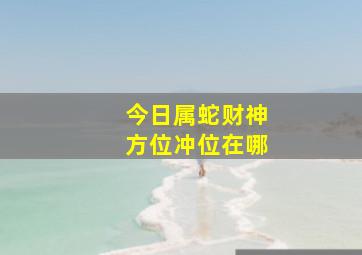 今日属蛇财神
方位冲位在哪